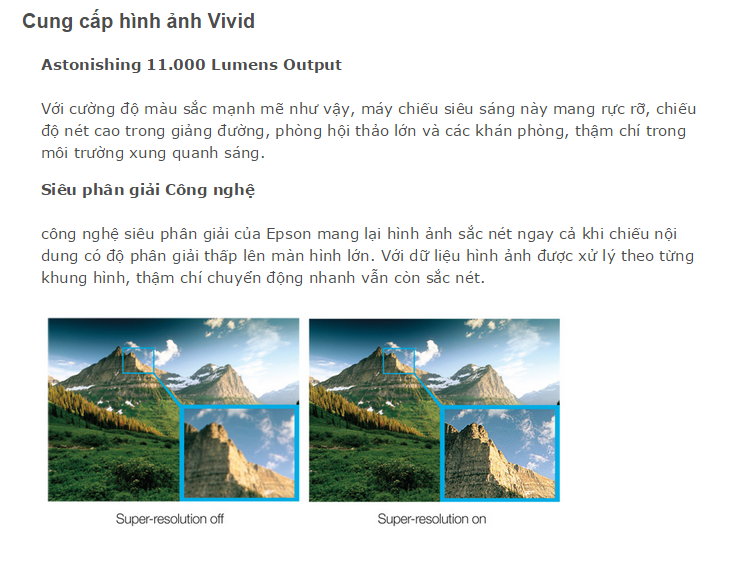 Cung cấp hình ảnh Vivid

Astonishing 11.000 Lumens Output

Với cường độ màu sắc mạnh mẽ như vậy, máy chiếu siêu sáng này mang rực rỡ, chiếu độ nét cao trong giảng đường, phòng hội thảo lớn và các khán phòng, thậm chí trong môi trường xung quanh sáng.

Siêu phân giải Công nghệ

công nghệ siêu phân giải của Epson mang lại hình ảnh sắc nét ngay cả khi chiếu nội dung có độ phân giải thấp lên màn hình lớn. Với dữ liệu hình ảnh được xử lý theo từng khung hình, thậm chí chuyển động nhanh vẫn còn sắc nét.

Super-resolution off

Super-resolution on